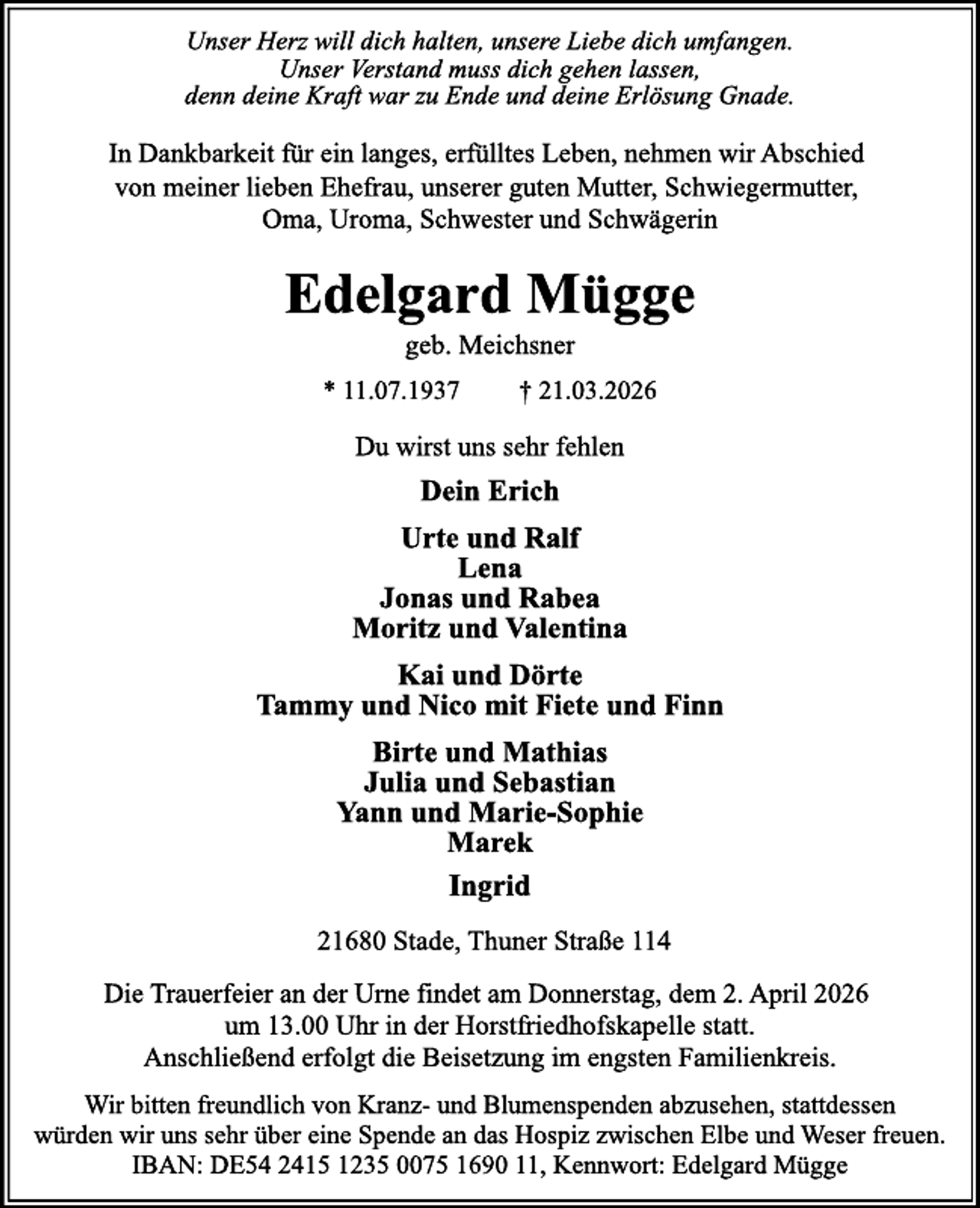 Unser Herz will dich halten, unsere Liebe dich umfangen.
Unser Verstand muss dich gehen lassen,
denn deine Kraft war zu Ende und deine Erlösung Gnade.

In Dankbarkeit für ein langes, erfülltes Leben, nehmen wir Abschied von meiner lieben Ehefrau, unserer guten Mutter, Schwiegermutter, Oma, Uroma, Schwester und Schwägerin

Edelgard Mügge

geb. Meichsner

* 11.07.1937 † 21.03.2026

Du wirst uns sehr fehlen

Dein Erich

Urte und Ralf
Lena
Jonas und Rabea
Moritz und Valentina

Kai und Dörte
Tammy und Nico mit Fiete und Finn

Birte und Mathias
Julia und Sebastian
Yann und Marie-Sophie
Marek

Ingrid

21680 Stade, Thuner Straße 114

Die Trauerfeier an der Urne findet am Donnerstag, dem 2. April 2026 um 13.00 Uhr in der Horstfriedhofskapelle statt.
Anschließend erfolgt die Beisetzung im engsten Familienkreis.

Wir bitten freundlich von Kranz- und Blumenspenden abzusehen, stattdessen würden wir uns sehr über eine Spende an das Hospiz zwischen Elbe und Weser freuen.
IBAN: DE54 2415 1235 0075 1690 11, Kennwort: Edelgard Mügge